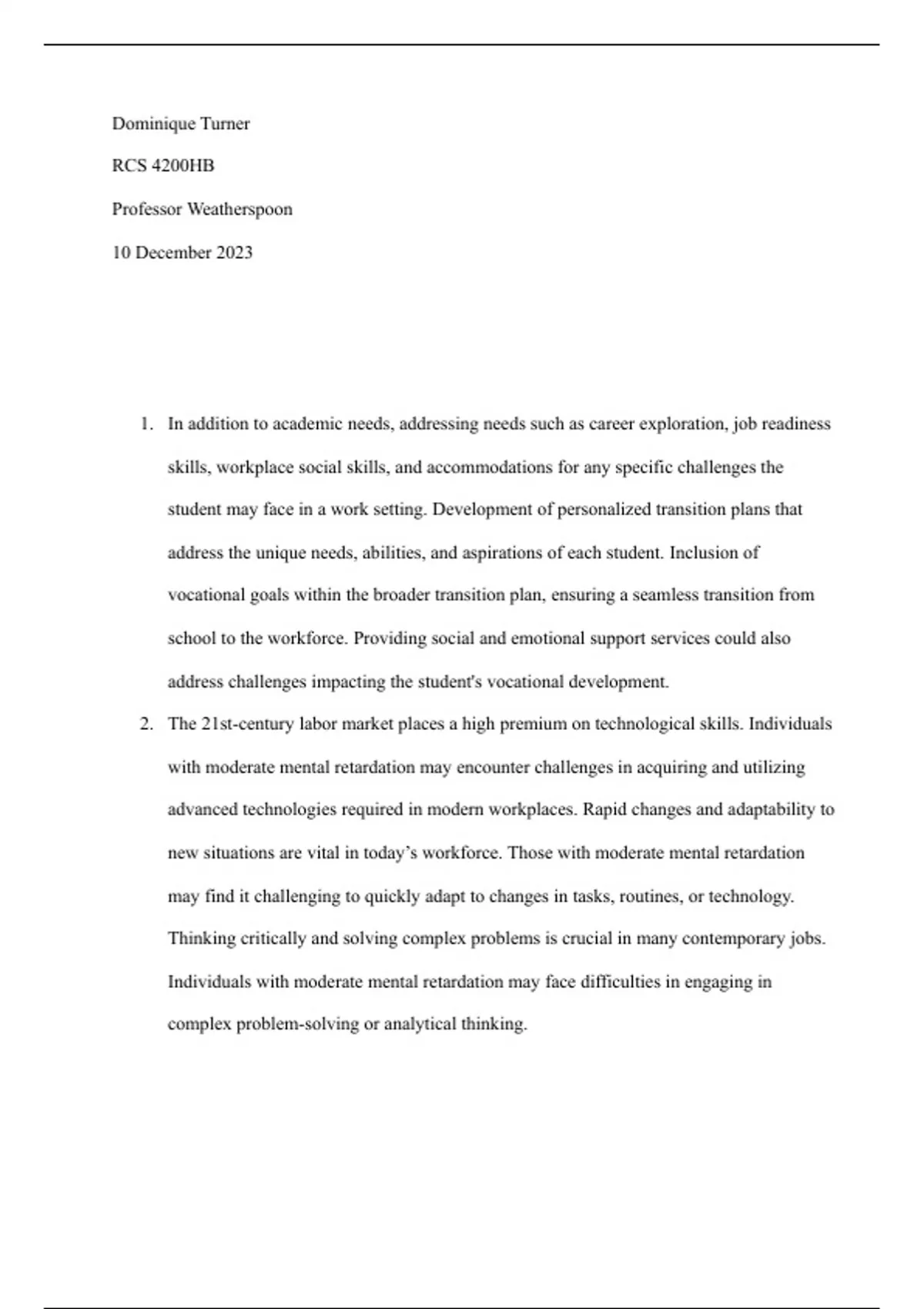 Dominique Turner

RCS 4200HB

Professor Weatherspoon

10 December 2023

1. In addition to academic needs, addressing needs such as career exploration, job readiness skills, workplace social skills, and accommodations for any specific challenges the student may face in a work setting. Development of personalized transition plans that address the unique needs, abilities, and aspirations of each student. Inclusion of vocational goals within the broader transition plan, ensuring a seamless transition from school to the workforce. Providing social and emotional support services could also address challenges impacting the student's vocational development.

2. The 21st-century labor market places a high premium on technological skills. Individuals with moderate mental retardation may encounter challenges in acquiring and utilizing advanced technologies required in modern workplaces. Rapid changes and adaptability to new situations are vital in today's workforce. Those with moderate mental retardation may find it challenging to quickly adapt to changes in tasks, routines, or technology. Thinking critically and solving complex problems is crucial in many contemporary jobs. Individuals with moderate mental retardation may face difficulties in engaging in complex problem-solving or analytical thinking.